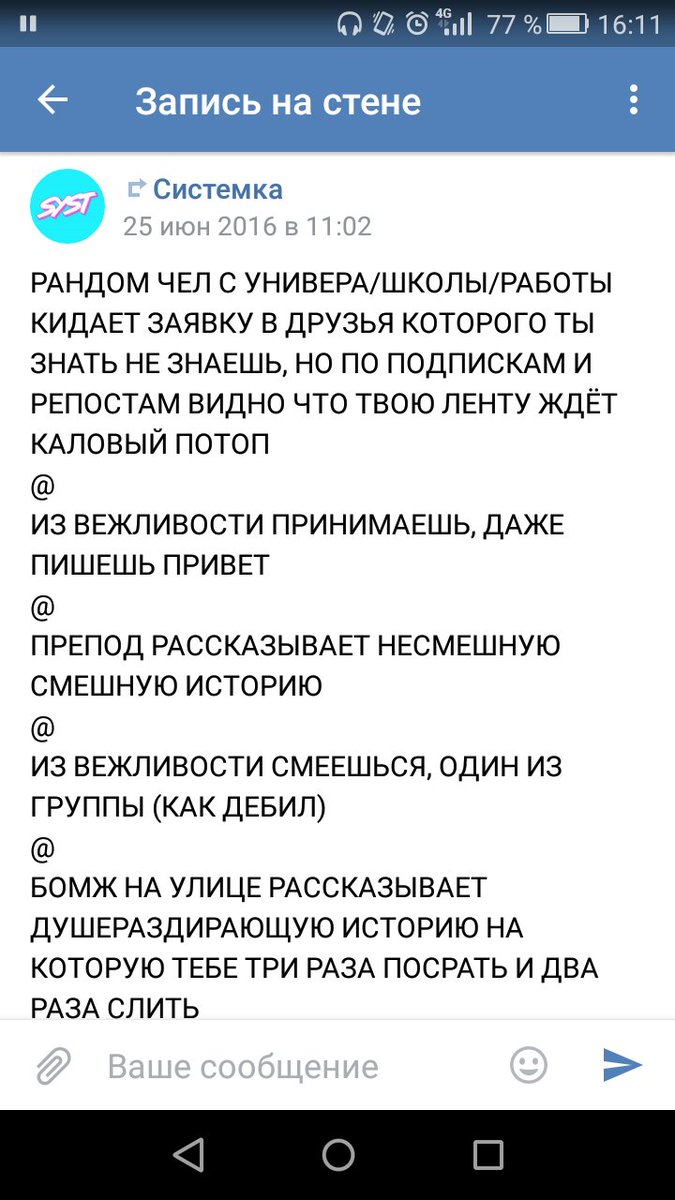 4G 77 % 16:11

Запись на стене

SYST

Системка
25 июн 2016 в 11:02

РАНДОМ ЧЕЛ С УНИВЕРА/ШКОЛЫ/РАБОТЫ КИДАЕТ ЗАЯВКУ В ДРУЗЬЯ КОТОРОГО ТЫ ЗНАТЬ НЕ ЗНАЕШЬ, НО ПО ПОДПИСКАМ И РЕПОСТАМ ВИДНО ЧТО ТВОЮ ЛЕНТУ ЖДЁТ КАЛОВЫЙ ПОТОП
@
ИЗ ВЕЖЛИВОСТИ ПРИНИМАЕШЬ, ДАЖЕ ПИШЕШЬ ПРИВЕТ
@
ПРЕПОД РАССКАЗЫВАЕТ НЕСМЕШНУЮ СМЕШНУЮ ИСТОРИЮ
@
ИЗ ВЕЖЛИВОСТИ СМЕЕШЬСЯ, ОДИН ИЗ ГРУППЫ (КАК ДЕБИЛ)
@
БОМЖ НА УЛИЦЕ РАССКАЗЫВАЕТ ДУШЕРАЗДИРАЮЩУЮ ИСТОРИЮ НА КОТОРУЮ ТЕБЕ ТРИ РАЗА ПОСРАТЬ И ДВА РАЗА СЛИТЬ

Ваше сообщение